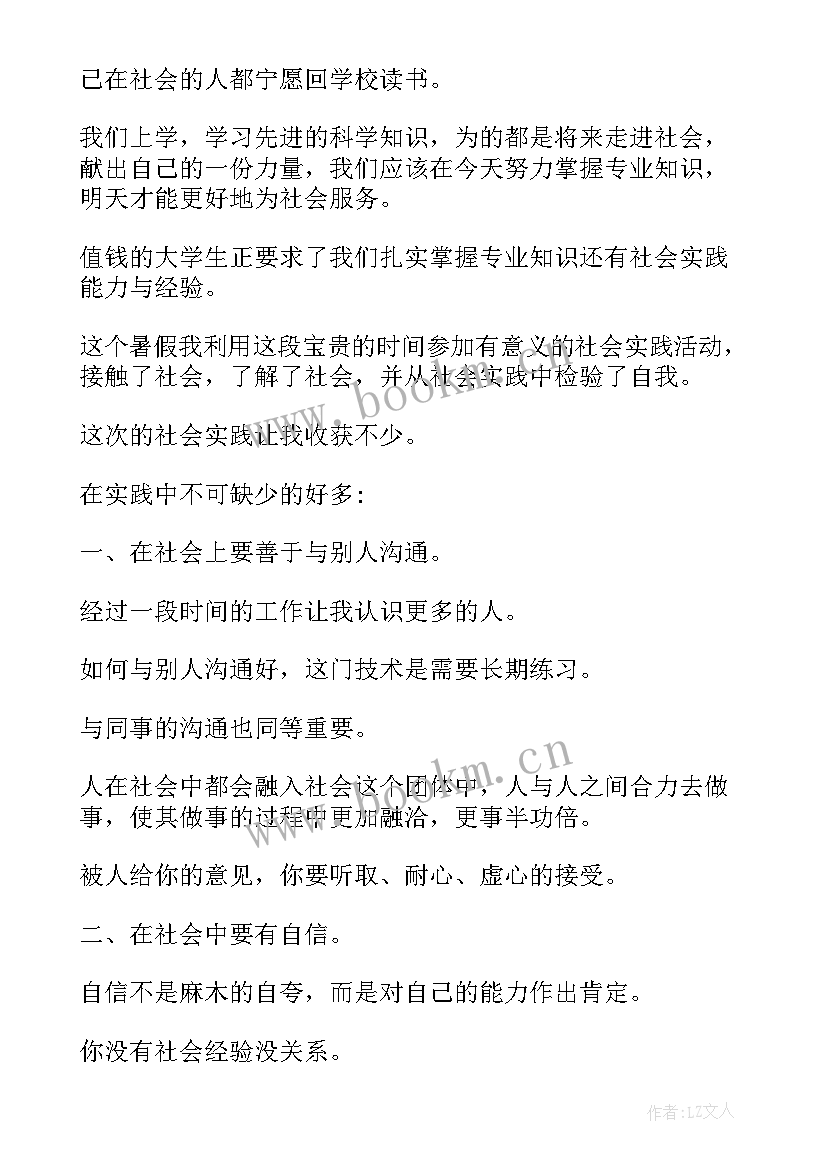 已在社会的人都宁愿回学校读书。

我们上学，学习先进的科学知识，为的都是将来走进社会，献出自己的一份力量，我们应该在今天努力掌握专业知识，明天才能更好地为社会服务。

值钱的大学生正要求了我们扎实掌握专业知识还有社会实践能力与经验。

这个暑假我利用这段宝贵的时间参加有意义的社会实践活动，接触了社会，了解了社会，并从社会实践中检验了自我。

这次的社会实践让我收获不少。

在实践中不可缺少的好多:

一、在社会上要善于与别人沟通。

经过一段时间的工作让我认识更多的人。

如何与别人沟通好，这门技术是需要长期练习。

与同事的沟通也同等重要。

人在社会中都会融入社会这个团体中，人与人之间合力去做事，使其做事的过程中更加融洽，更事半功倍。

被人给你的意见，你要听取、耐心、虚心的接受。

二、在社会中要有自信。

自信不是麻木的自夸，而是对自己的能力作出肯定。

你没有社会经验没关系。

www.bookm.cn

www.bookm.cn

作者:LZ文人